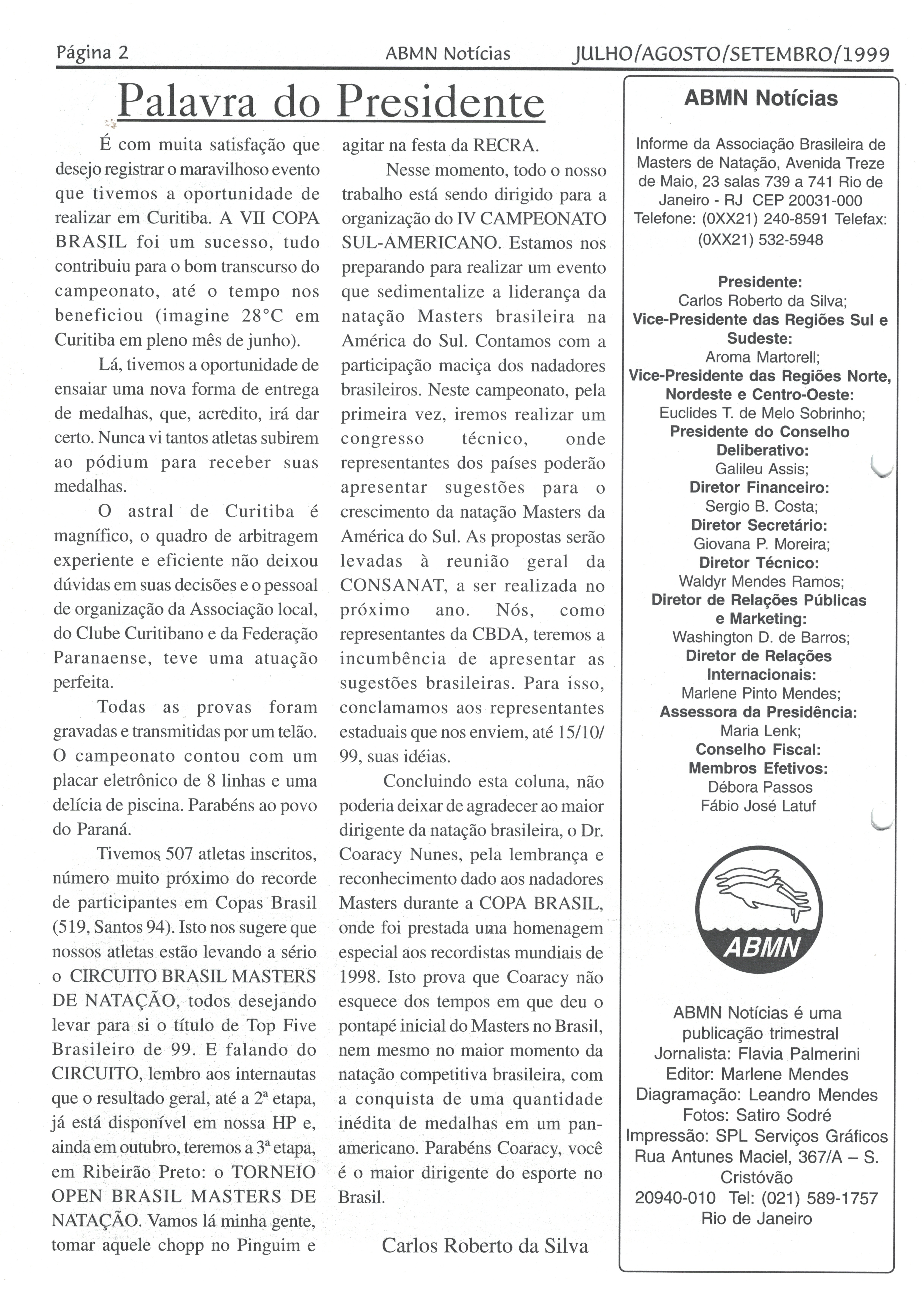 Página 2 ABMN Notícias JULHO/AGOSTO/SETEMBRO/1999

Palavra do Presidente

É com muita satisfação que desejo registrar o maravilhoso evento que tivemos a oportunidade de realizar em Curitiba. A VII COPA BRASIL foi um sucesso, tudo contribuiu para o bom transcurso do campeonato, até o tempo nos beneficiou (imagine 28°C em Curitiba em pleno mês de junho).

Lá, tivemos a oportunidade de ensaiar uma nova forma de entrega de medalhas, que, acredito, irá dar certo. Nunca vi tantos atletas subirem ao pódium para receber suas medalhas.

O astral de Curitiba é magnífico, o quadro de arbitragem experiente e eficiente não deixou dúvidas em suas decisões e o pessoal de organização da Associação local, do Clube Curitibano e da Federação Paranaense, teve uma atuação perfeita.

Todas as provas foram gravadas e transmitidas por um telão. O campeonato contou com um placar eletrônico de 8 linhas e uma delícia de piscina. Parabéns ao povo do Paraná.

Tivemos 507 atletas inscritos, número muito próximo do recorde de participantes em Copas Brasil (519, Santos 94). Isto nos sugere que nossos atletas estão levando a sério o CIRCUITO BRASIL MASTERS DE NATAÇÃO, todos desejando levar para si o título de Top Five Brasileiro de 99. E falando do CIRCUITO, lembro aos internautas que o resultado geral, até a 2ª etapa, já está disponível em nossa HP e, ainda em outubro, teremos a 3ª etapa, em Ribeirão Preto: o TORNEIO OPEN BRASIL MASTERS DE NATAÇÃO. Vamos lá minha gente, tomar aquele chopp no Pinguim e agitar na festa da RECRA.

Nesse momento, todo o nosso trabalho está sendo dirigido para a organização do IV CAMPEONATO SUL-AMERICANO. Estamos nos preparando para realizar um evento que sedimentalize a liderança da natação Masters brasileira na América do Sul. Contamos com a participação maciça dos nadadores brasileiros. Neste campeonato, pela primeira vez, iremos realizar um congresso técnico, onde representantes dos países poderão apresentar sugestões para o crescimento da natação Masters da América do Sul. As propostas serão levadas à reunião geral da CONSANAT, a ser realizada no próximo ano. Nós, como representantes da CBDA, teremos a incumbência de apresentar as sugestões brasileiras. Para isso, conclamamos aos representantes estaduais que nos enviem, até 15/10/99, suas idéias.

Concluindo esta coluna, não poderia deixar de agradecer ao maior dirigente da natação brasileira, o Dr. Coaracy Nunes, pela lembrança e reconhecimento dado aos nadadores Masters durante a COPA BRASIL, onde foi prestada uma homenagem especial aos recordistas mundiais de 1998. Isto prova que Coaracy não esquece dos tempos em que deu o pontapé inicial do Masters no Brasil, nem mesmo no maior momento da natação competitiva brasileira, com a conquista de uma quantidade inédita de medalhas em um pan-americano. Parabéns Coaracy, você é o maior dirigente do esporte no Brasil.

Carlos Roberto da Silva

ABMN Notícias

Informe da Associação Brasileira de Masters de Natação, Avenida Treze de Maio, 23 salas 739 a 741 Rio de Janeiro - RJ CEP 20031-000 Telefone: (0XX21) 240-8591 Telefax: (0XX21) 532-5948

Presidente:
Carlos Roberto da Silva;
Vice-Presidente das Regiões Sul e Sudeste:
Aroma Martorell;
Vice-Presidente das Regiões Norte, Nordeste e Centro-Oeste:
Euclides T. de Melo Sobrinho;
Presidente do Conselho Deliberativo:
Galileu Assis;
Diretor Financeiro:
Sergio B. Costa;
Diretor Secretário:
Giovana P. Moreira;
Diretor Técnico:
Waldyr Mendes Ramos;
Diretor de Relações Públicas e Marketing:
Washington D. de Barros;
Diretor de Relações Internacionais:
Marlene Pinto Mendes;
Assessora da Presidência:
Maria Lenk;
Conselho Fiscal:
Membros Efetivos:
Débora Passos
Fábio José Latuf

ABMN

ABMN Notícias é uma publicação trimestral
Jornalista: Flavia Palmerini
Editor: Marlene Mendes
Diagramação: Leandro Mendes
Fotos: Satiro Sodré
Impressão: SPL Serviços Gráficos
Rua Antunes Maciel, 367/A – S. Cristóvão
20940-010 Tel: (021) 589-1757
Rio de Janeiro